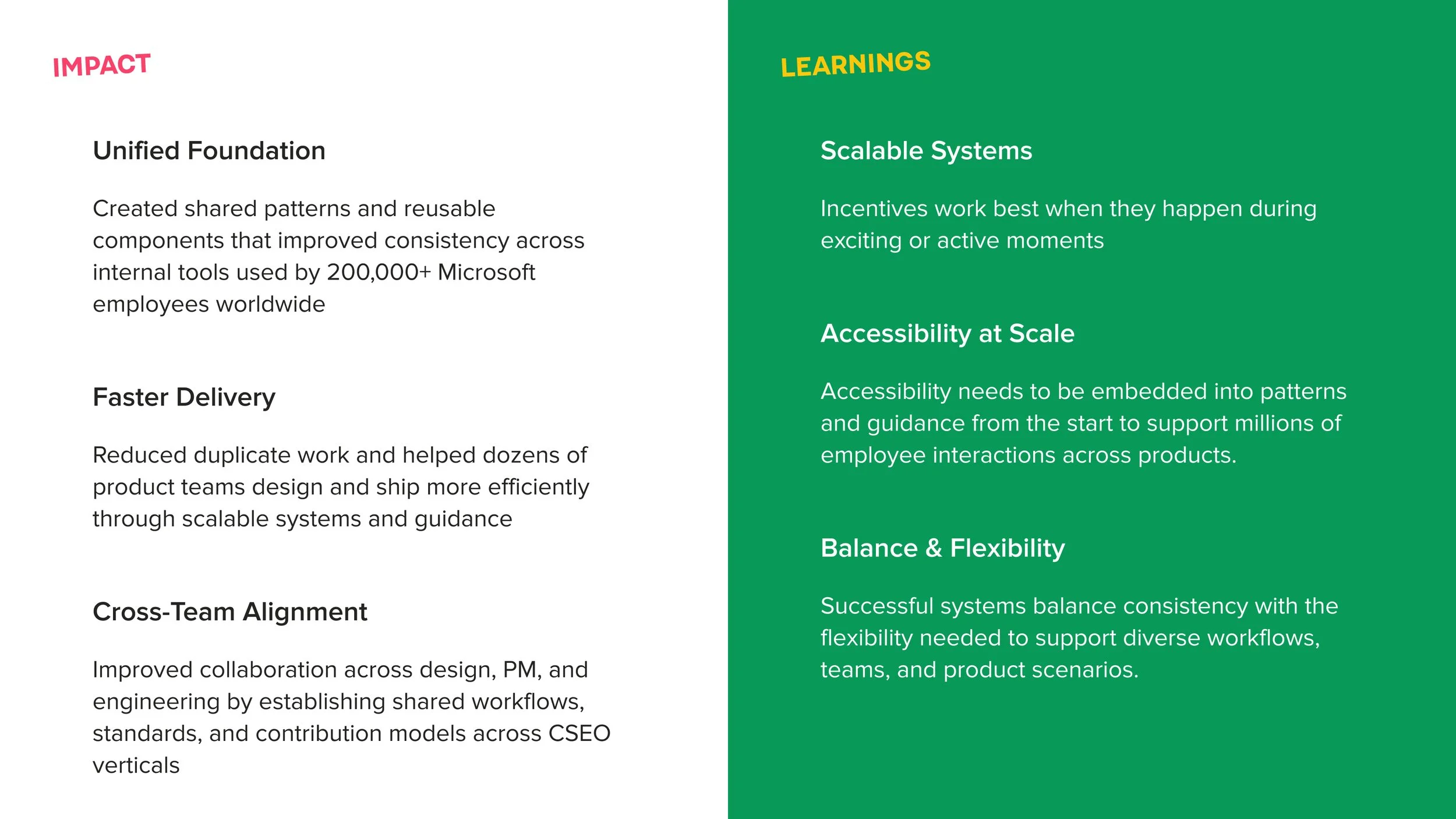 IMPACT

Unified Foundation

Created shared patterns and reusable components that improved consistency across internal tools used by 200,000+ Microsoft employees worldwide

Faster Delivery

Reduced duplicate work and helped dozens of product teams design and ship more efficiently through scalable systems and guidance

Cross-Team Alignment

Improved collaboration across design, PM, and engineering by establishing shared workflows, standards, and contribution models across CSEO verticals

LEARNINGS

Scalable Systems

Incentives work best when they happen during exciting or active moments

Accessibility at Scale

Accessibility needs to be embedded into patterns and guidance from the start to support millions of employee interactions across products.

Balance & Flexibility

Successful systems balance consistency with the flexibility needed to support diverse workflows, teams, and product scenarios.